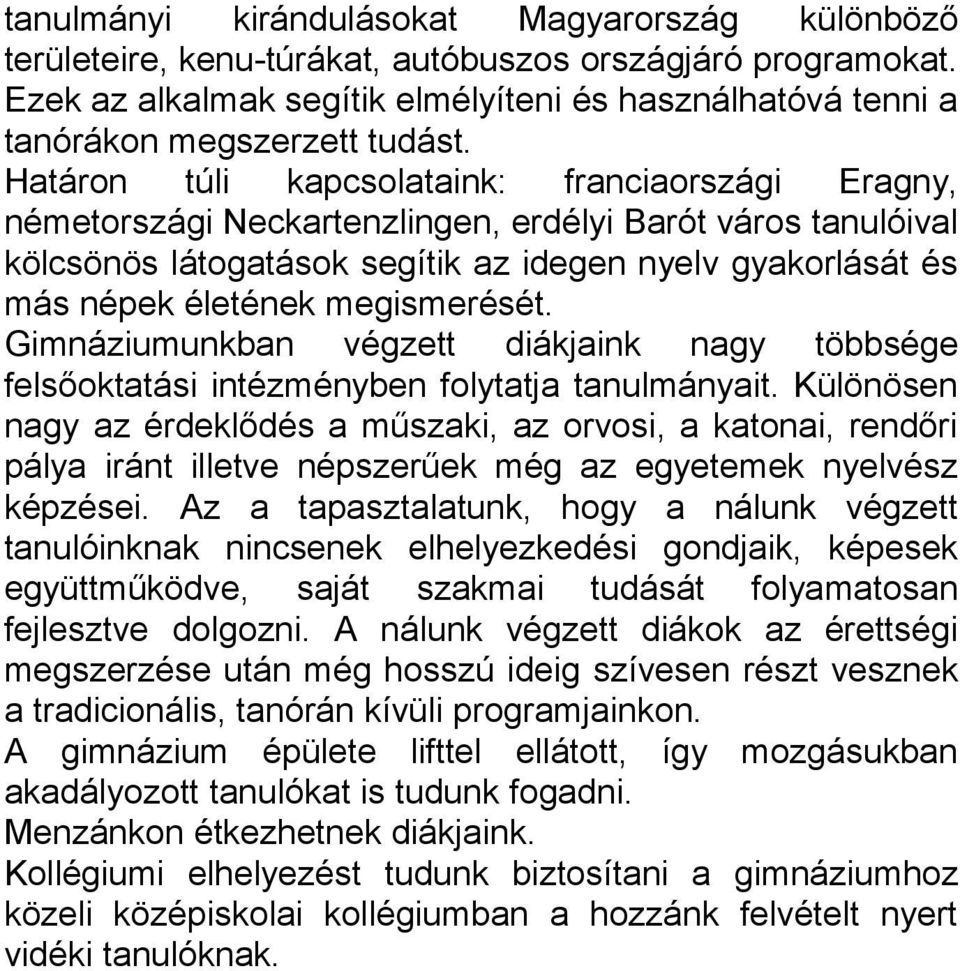 tanulmányi kirándulásokat Magyarország különböző területeire, kenu-túrákat, autóbuszos országjáró programokat. Ezek az alkalmak segítik elmélyíteni és használhatóvá tenni a tanórákon megszerzett tudást.
Határon túli kapcsolataink: franciaországi Eragny, németországi Neckartenzlingen, erdélyi Barót város tanulóival kölcsönös látogatások segítik az idegen nyelv gyakorlását és más népek életének megismerését.
Gimnáziumunkban végzett diákjaink nagy többsége felsőoktatási intézményben folytatja tanulmányait. Különösen nagy az érdeklődés a műszaki, az orvosi, a katonai, rendőri pálya iránt illetve népszerűek még az egyetemek nyelvész képzései. Az a tapasztalatunk, hogy a nálunk végzett tanulóinknak nincsenek elhelyezkedési gondjaik, képesek együttműködve, saját szakmai tudását folyamatosan fejlesztve dolgozni. A nálunk végzett diákok az érettségi megszerzése után még hosszú ideig szívesen részt vesznek a tradicionális, tanórán kívüli programjainkon.
A gimnázium épülete lifttel ellátott, így mozgásukban akadályozott tanulókat is tudunk fogadni.
Menzánkon étkezhetnek diákjaink.
Kollégiumi elhelyezést tudunk biztosítani a gimnáziumhoz közeli középiskolai kollégiumban a hozzánk felvételt nyert vidéki tanulóknak.